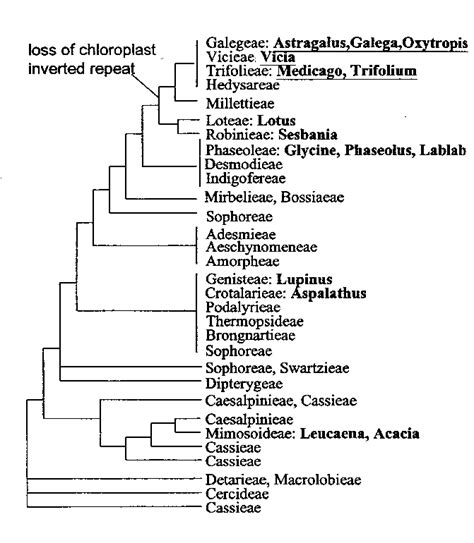 loss of chloroplast inverted repeat

Galegeae: Astragalus,Galega,Oxytropis
Vicieae: Vicia
Trifolieae: Medicago, Trifolium
Hedysareae
Millettieae
Loteae: Lotus
Robinieae: Sesbania
Phaseoleae: Glycine, Phaseolus, Lablab
Desmodieae
Indigofereae
Mirbelieae, Bossiaeae
Sophoreae
Adesmieae
Aeschynomeneae
Amorpheae
Genisteae: Lupinus
Crotalarieae: Aspalathus
Podalyrieae
Thermopsideae
Brongnartieae
Sophoreae
Sophoreae, Swartzieae
Dipterygeae
Caesalpinieae, Cassieae
Caesalpinieae
Mimosoideae: Leucaena, Acacia
Cassieae
Cassieae
Detarieae, Macrolobieae
Cercideae
Cassieae